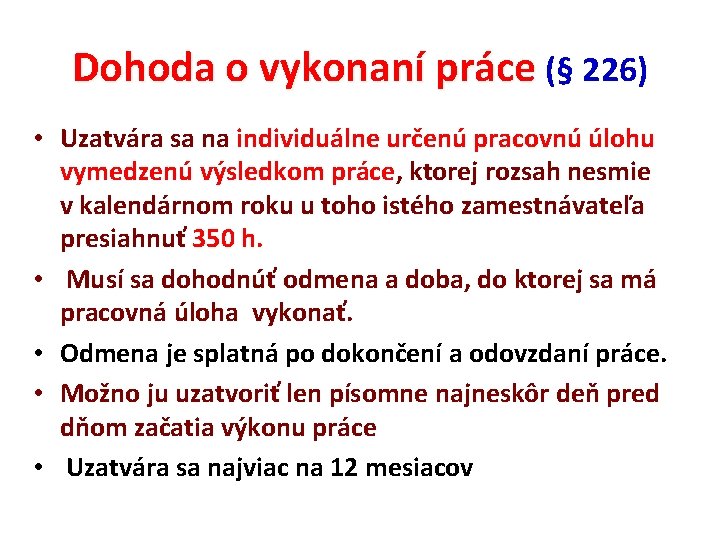 Dohoda o vykonaní práce (§ 226)

• Uzatvára sa na individuálne určenú pracovnú úlohu vymedzenú výsledkom práce, ktorej rozsah nesmie v kalendárnom roku u toho istého zamestnávateľa presiahnuť 350 h.

• Musí sa dohodnúť odmena a doba, do ktorej sa má pracovná úloha vykonať.

• Odmena je splatná po dokončení a odovzdaní práce.

• Možno ju uzatvoriť len písomne najneskôr deň pred dňom začatia výkonu práce

• Uzatvára sa najviac na 12 mesiacov